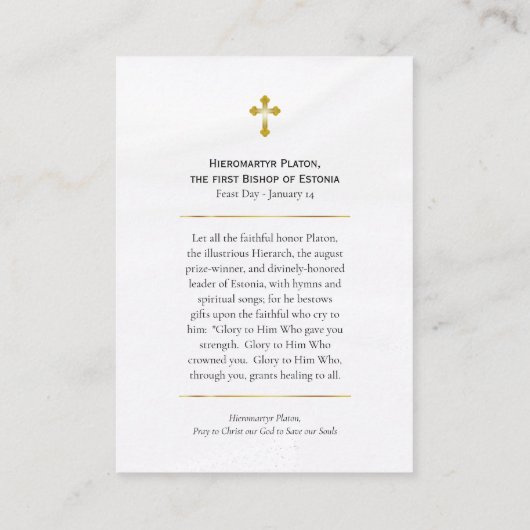 Hieromartyr Platon,
the first Bishop of Estonia
Feast Day - January 14

Let all the faithful honor Platon, the illustrious Hierarch, the august prize-winner, and divinely-honored leader of Estonia, with hymns and spiritual songs; for he bestows gifts upon the faithful who cry to him: "Glory to Him Who gave you strength. Glory to Him Who crowned you. Glory to Him Who, through you, grants healing to all.

Hieromartyr Platon,
Pray to Christ our God to Save our Souls